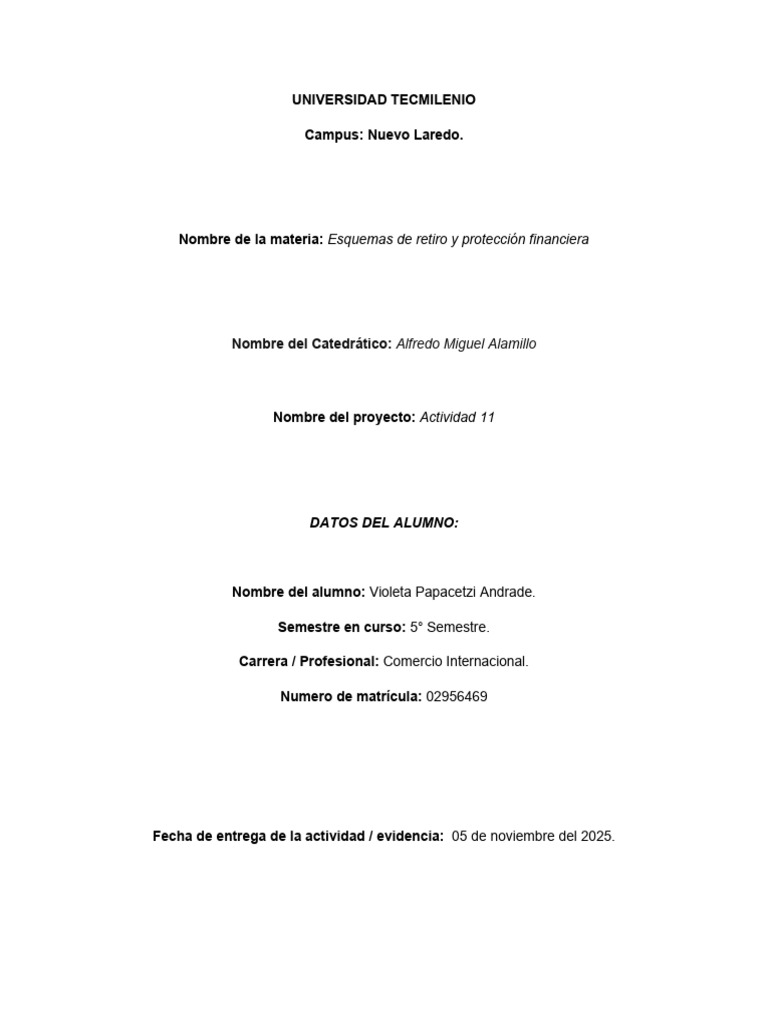 UNIVERSIDAD TECMILENIO

Campus: Nuevo Laredo.

Nombre de la materia: Esquemas de retiro y protección financiera

Nombre del Catedrático: Alfredo Miguel Alamillo

Nombre del proyecto: Actividad 11

DATOS DEL ALUMNO:

Nombre del alumno: Violeta Papacetzi Andrade.

Semestre en curso: 5° Semestre.

Carrera / Profesional: Comercio Internacional.

Numero de matrícula: 02956469

Fecha de entrega de la actividad / evidencia: 05 de noviembre del 2025.